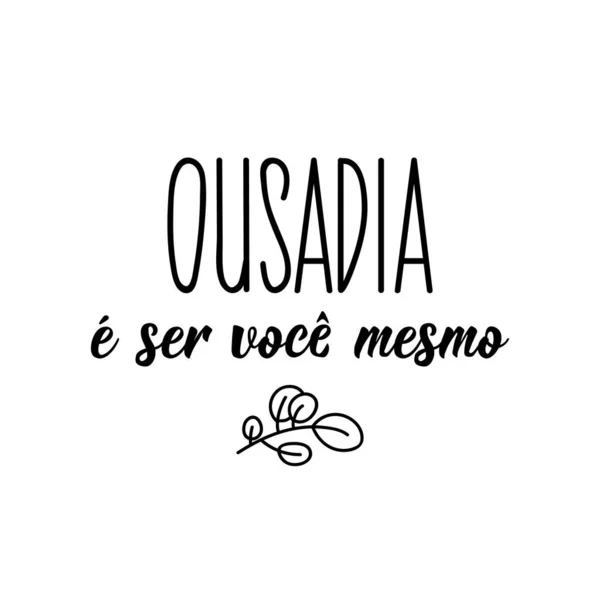 OUSADIA
é ser você mesmo